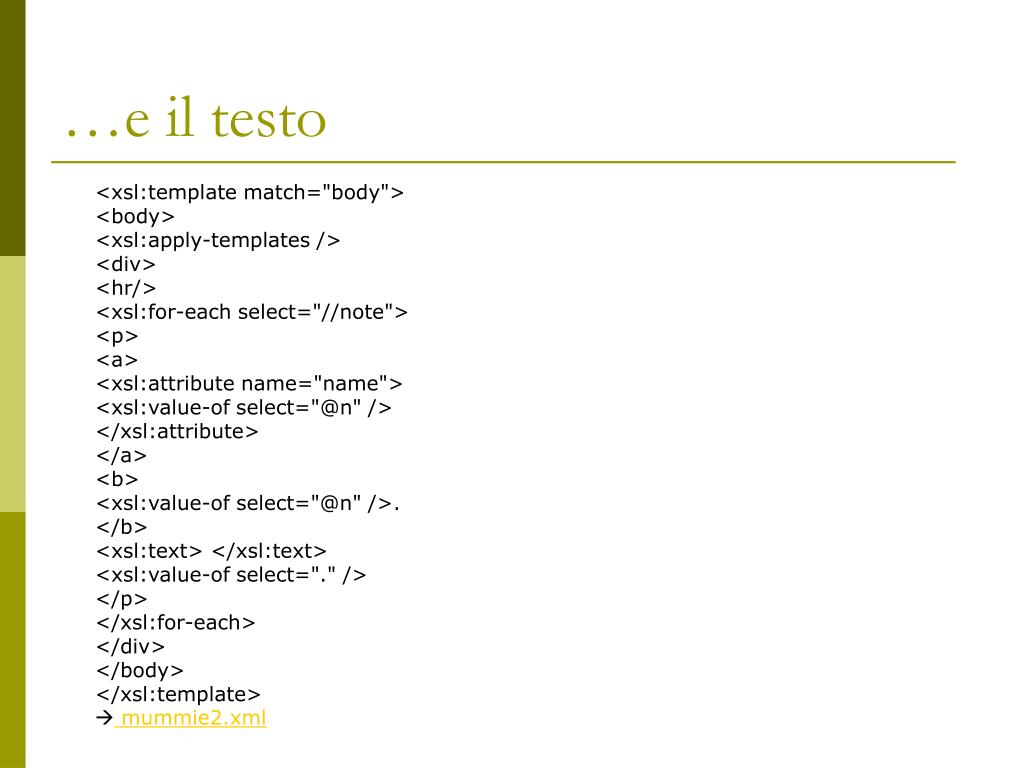 …e il testo

<xsl:template match="body">
<body>
<xsl:apply-templates />
<div>
<hr/>
<xsl:for-each select="//note">
<p>
<a>
<xsl:attribute name="name">
<xsl:value-of select="@n" />
</xsl:attribute>
</a>
<b>
<xsl:value-of select="@n" />.
</b>
<xsl:text> </xsl:text>
<xsl:value-of select="." />
</p>
</xsl:for-each>
</div>
</body>
</xsl:template>
→ mummie2.xml